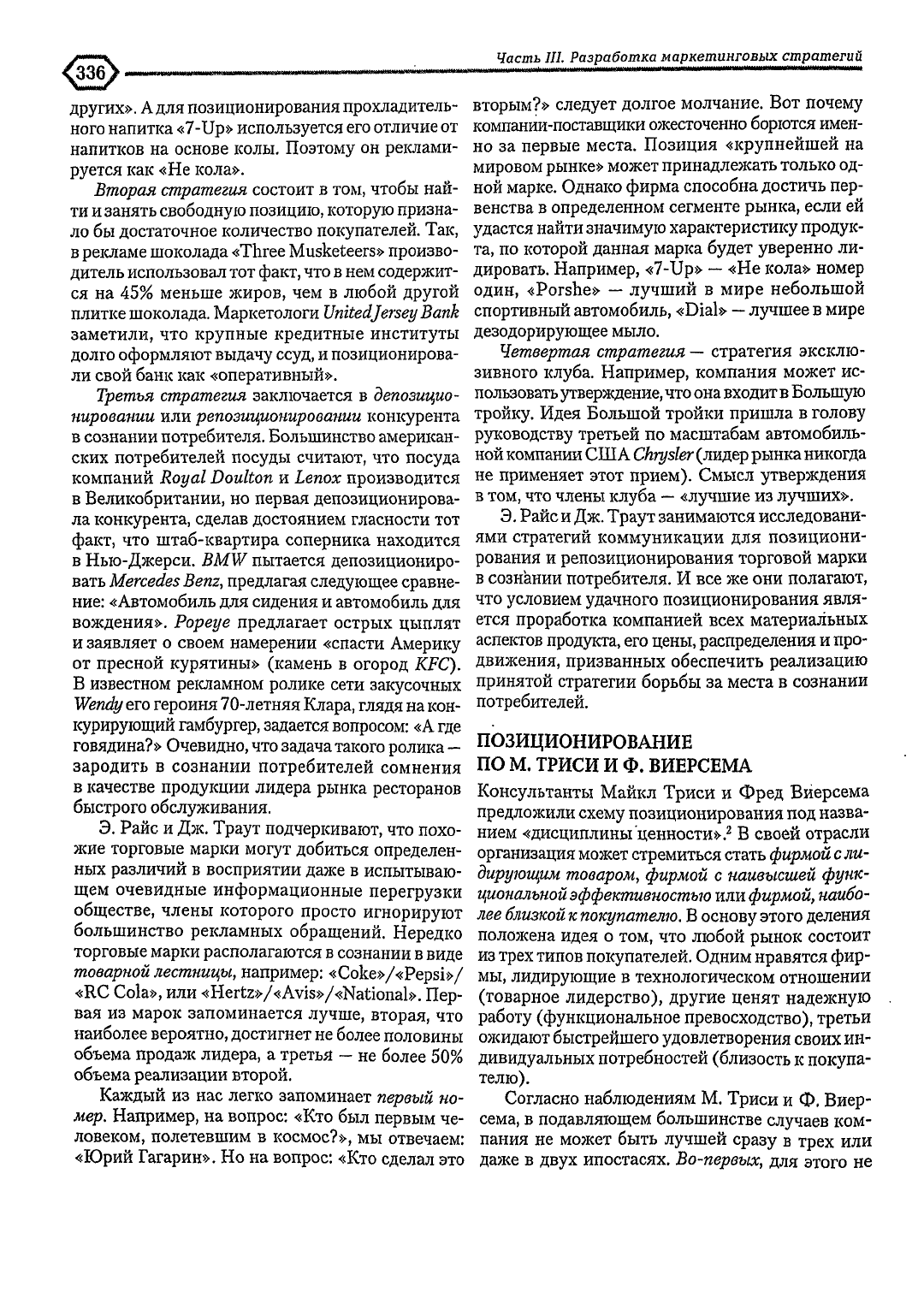 336

Часть III. Разработка маркетинговых стратегий

других». А для позиционирования прохладительного напитка «7-Up» используется его отличие от напитков на основе колы. Поэтому он рекламируется как «Не кола».

Вторая стратегия состоит в том, чтобы найти и занять свободную позицию, которую признало бы достаточное количество покупателей. Так, в рекламе шоколада «Three Musketeers» производитель использовал тот факт, что в нем содержится на 45% меньше жиров, чем в любой другой плитке шоколада. Маркетологи United Jersey Bank заметили, что крупные кредитные институты долго оформляют выдачу ссуд, и позиционировали свой банк как «оперативный».

Третья стратегия заключается в депозиционировании или репозиционировании конкурента в сознании потребителя. Большинство американских потребителей посуды считают, что посуда компаний Royal Doulton и Lenox производится в Великобритании, но первая депозиционировала конкурента, сделав достоянием гласности тот факт, что штаб-квартира соперника находится в Нью-Джерси. BMW пытается депозиционировать Mercedes Benz, предлагая следующее сравнение: «Автомобиль для сидения и автомобиль для вождения». Popeye предлагает острых цыплят и заявляет о своем намерении «спасти Америку от пресной курятины» (камень в огород KFC). В известном рекламном ролике сети закусочных Wendy его героиня 70-летняя Клара, глядя на конкурирующий гамбургер, задается вопросом: «А где говядина?» Очевидно, что задача такого ролика — зародить в сознании потребителей сомнения в качестве продукции лидера рынка ресторанов быстрого обслуживания.

Э. Райс и Дж. Траут подчеркивают, что похожие торговые марки могут добиться определенных различий в восприятии даже в испытывающем очевидные информационные перегрузки обществе, члены которого просто игнорируют большинство рекламных обращений. Нередко торговые марки располагаются в сознании в виде товарной лестницы, например: «Coke»/«Pepsi»/«RC Cola», или «Hertz»/«Avis»/«National». Первая из марок запоминается лучше, вторая, что наиболее вероятно, достигнет не более половины объема продаж лидера, а третья — не более 50% объема реализации второй.

Каждый из нас легко запоминает первый номер. Например, на вопрос: «Кто был первым человеком, полетевшим в космос?», мы отвечаем: «Юрий Гагарин». Но на вопрос: «Кто сделал это вторым?» следует долгое молчание. Вот почему компании-поставщики ожесточенно борются именно за первые места. Позиция «крупнейшей на мировом рынке» может принадлежать только одной марке. Однако фирма способна достичь первенства в определенном сегменте рынка, если ей удастся найти значимую характеристику продукта, по которой данная марка будет уверенно лидировать. Например, «7-Up» — «Не кола» номер один, «Porshe» — лучший в мире небольшой спортивный автомобиль, «Dial» — лучшее в мире дезодорирующее мыло.

Четвертая стратегия — стратегия эксклюзивного клуба. Например, компания может использовать утверждение, что она входит в Большую тройку. Идея Большой тройки пришла в голову руководству третьей по масштабам автомобильной компании США Chrysler (лидер рынка никогда не применяет этот прием). Смысл утверждения в том, что члены клуба — «лучшие из лучших».

Э. Райс и Дж. Траут занимаются исследованиями стратегий коммуникации для позиционирования и репозиционирования торговой марки в сознании потребителя. И все же они полагают, что условием удачного позиционирования является проработка компанией всех материальных аспектов продукта, его цены, распределения и продвижения, призванных обеспечить реализацию принятой стратегии борьбы за места в сознании потребителей.

ПОЗИЦИОНИРОВАНИЕ
ПО М. ТРИСИ И Ф. ВИЕРСЕМА

Консультанты Майкл Триси и Фред Виерсема предложили схему позиционирования под названием «дисциплины ценности».$^{2}$ В своей отрасли организация может стремиться стать фирмой с лидирующим товаром, фирмой с наивысшей функциональной эффективностью или фирмой, наиболее близкой к покупателю. В основу этого деления положена идея о том, что любой рынок состоит из трех типов покупателей. Одним нравятся фирмы, лидирующие в технологическом отношении (товарное лидерство), другие ценят надежную работу (функциональное превосходство), третьи ожидают быстрейшего удовлетворения своих индивидуальных потребностей (близость к покупателю).

Согласно наблюдениям М. Триси и Ф. Виерсема, в подавляющем большинстве случаев компания не может быть лучшей сразу в трех или даже в двух ипостасях. Во-первых, для этого не